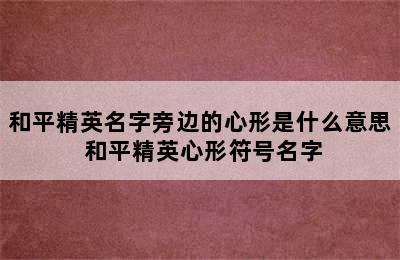 和平精英名字旁边的心形是什么意思
和平精英心形符号名字